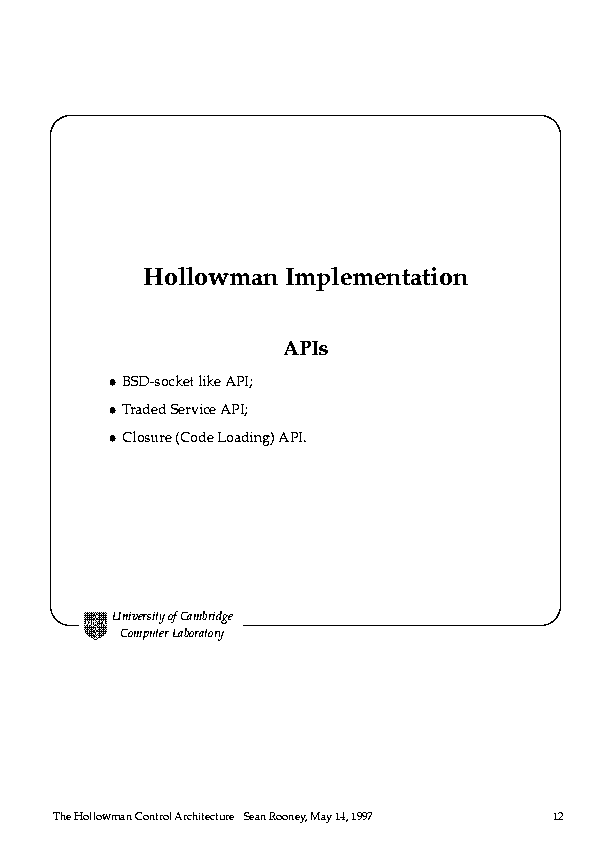 Hollowman Implementation

APIs

• BSD-socket like API;
• Traded Service API;
• Closure (Code Loading) API.

University of Cambridge
Computer Laboratory

The Hollowman Control Architecture Sean Rooney, May 14, 1997

12